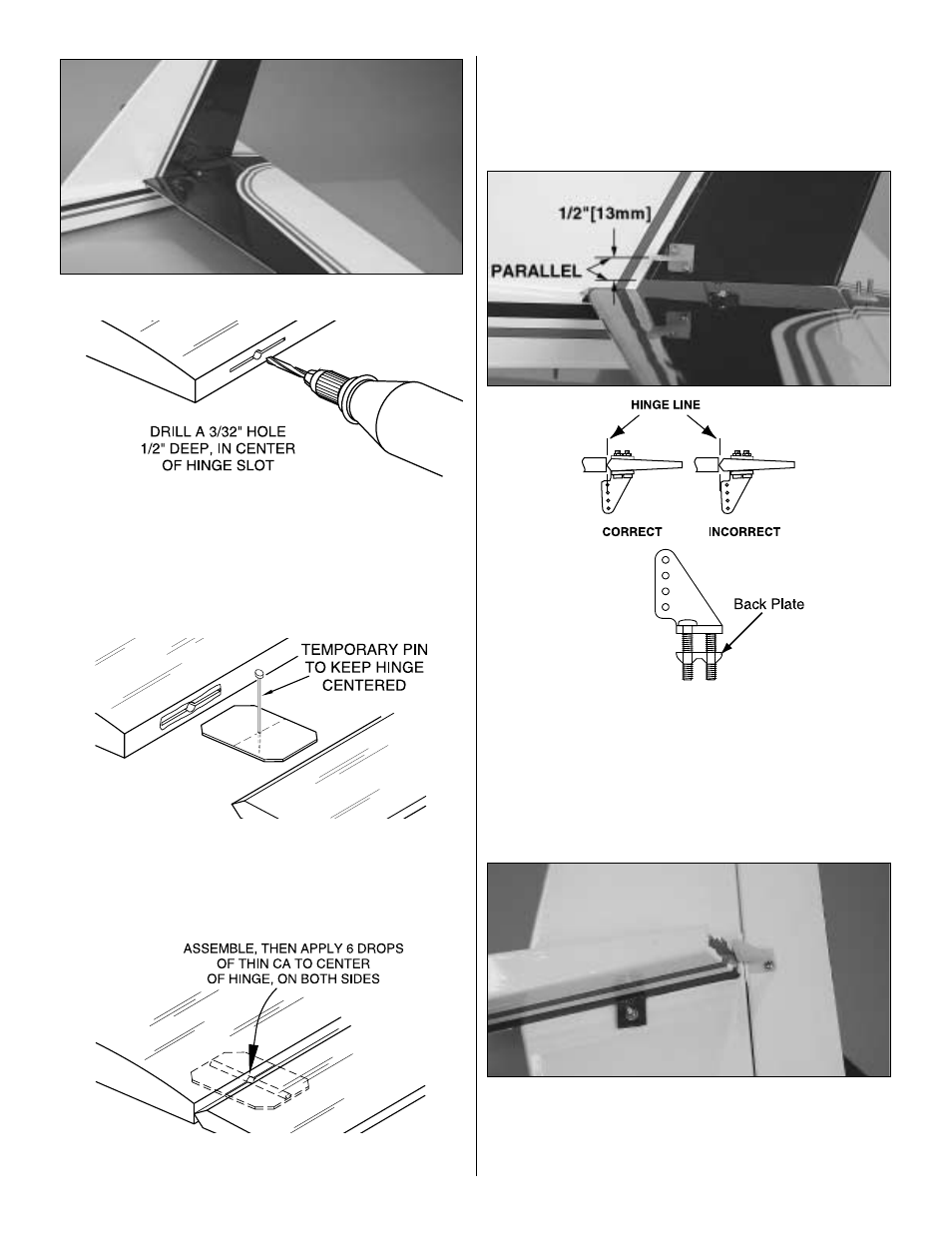 DRILL A 3/32" HOLE 1/2" DEEP, IN CENTER OF HINGE SLOT

TEMPORARY PIN TO KEEP HINGE CENTERED

ASSEMBLE, THEN APPLY 6 DROPS OF THIN CA TO CENTER OF HINGE, ON BOTH SIDES

1/2"[13mm]

PARALLEL

HINGE LINE

CORRECT

INCORRECT

Back Plate